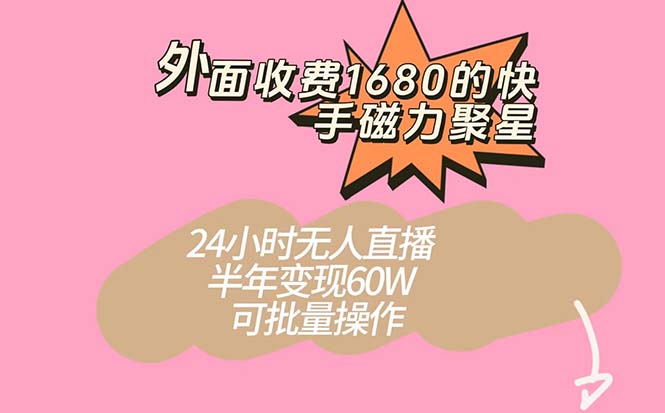 外面收费1680的快手磁力聚星

24小时无人直播
半年变现60W
可批量操作